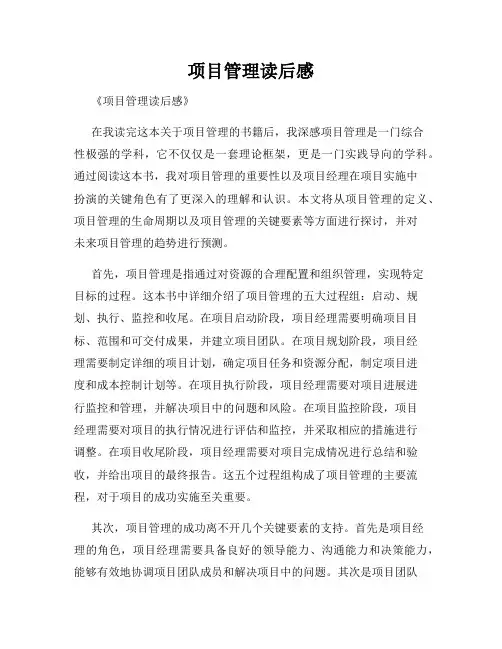 项目管理读后感

《项目管理读后感》

在我读完这本关于项目管理的书籍后，我深感项目管理是一门综合性极强的学科，它不仅仅是一套理论框架，更是一门实践导向的学科。通过阅读这本书，我对项目管理的重要性以及项目经理在项目实施中扮演的关键角色有了更深入的理解和认识。本文将从项目管理的定义、项目管理的生命周期以及项目管理的关键要素等方面进行探讨，并对未来项目管理的趋势进行预测。

首先，项目管理是指通过对资源的合理配置和组织管理，实现特定目标的过程。这本书中详细介绍了项目管理的五大过程组：启动、规划、执行、监控和收尾。在项目启动阶段，项目经理需要明确项目目标、范围和可交付成果，并建立项目团队。在项目规划阶段，项目经理需要制定详细的项目计划，确定项目任务和资源分配，制定项目进度和成本控制计划等。在项目执行阶段，项目经理需要对项目进展进行监控和管理，并解决项目中的问题和风险。在项目监控阶段，项目经理需要对项目的执行情况进行评估和监控，并采取相应的措施进行调整。在项目收尾阶段，项目经理需要对项目完成情况进行总结和验收，并给出项目的最终报告。这五个过程组构成了项目管理的主要流程，对于项目的成功实施至关重要。

其次，项目管理的成功离不开几个关键要素的支持。首先是项目经理的角色，项目经理需要具备良好的领导能力、沟通能力和决策能力，能够有效地协调项目团队成员和解决项目中的问题。其次是项目团队